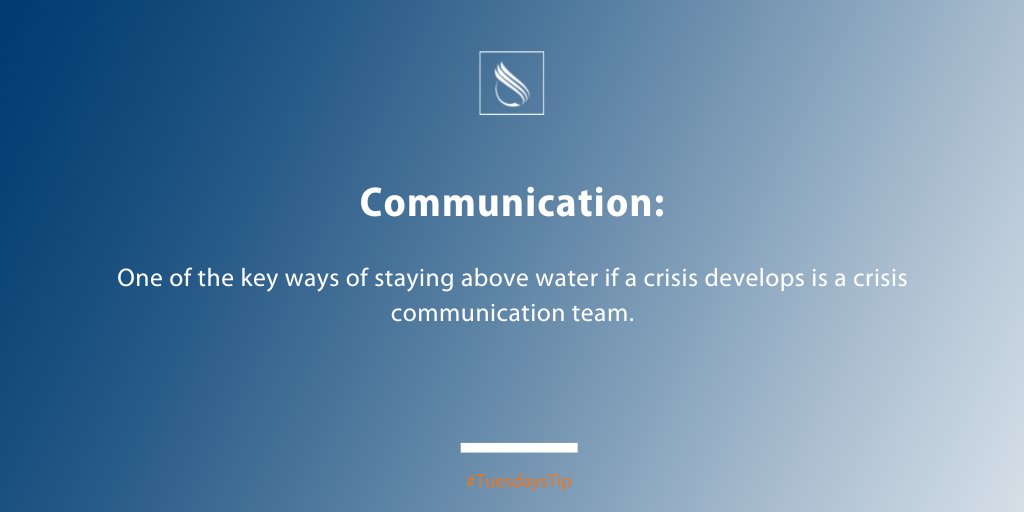 Communication:

One of the key ways of staying above water if a crisis develops is a crisis communication team.

#TuesdaysTip